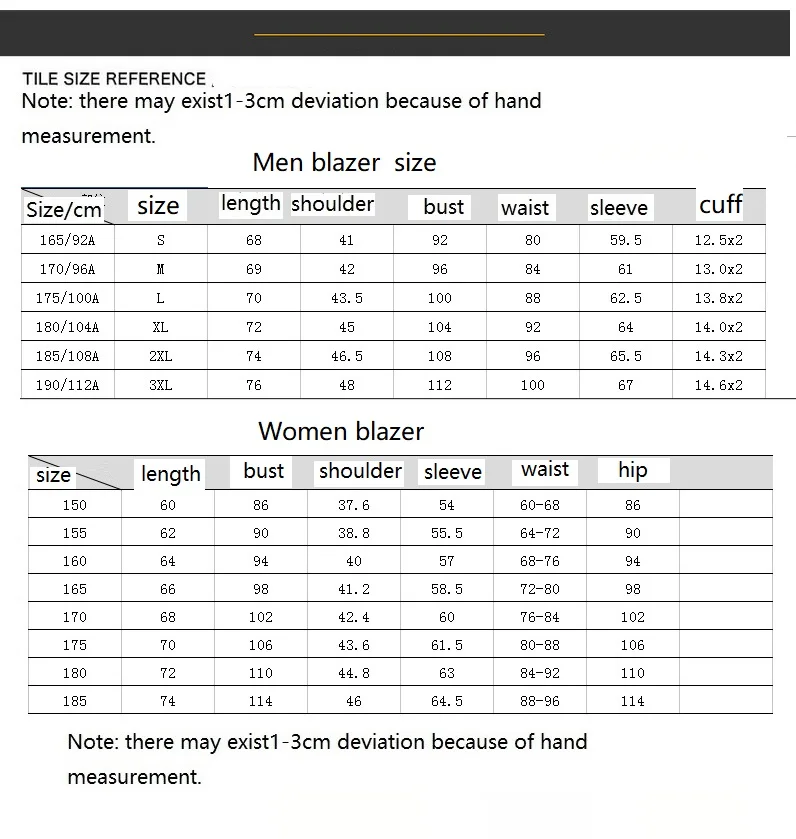 TILE SIZE REFERENCE
Note: there may exist1-3cm deviation because of hand measurement.

Men blazer size

| Size/cm | size | length | shoulder | bust | waist | sleeve | cuff |
|---|---|---|---|---|---|---|---|
| 165/92A | S | 68 | 41 | 92 | 80 | 59.5 | 12.5x2 |
| 170/96A | M | 69 | 42 | 96 | 84 | 61 | 13.0x2 |
| 175/100A | L | 70 | 43.5 | 100 | 88 | 62.5 | 13.8x2 |
| 180/104A | XL | 72 | 45 | 104 | 92 | 64 | 14.0x2 |
| 185/108A | 2XL | 74 | 46.5 | 108 | 96 | 65.5 | 14.3x2 |
| 190/112A | 3XL | 76 | 48 | 112 | 100 | 67 | 14.6x2 |

Women blazer

| size | length | bust | shoulder | sleeve | waist | hip | |
|---|---|---|---|---|---|---|---|
| 150 | 60 | 86 | 37.6 | 54 | 60-68 | 86 | |
| 155 | 62 | 90 | 38.8 | 55.5 | 64-72 | 90 | |
| 160 | 64 | 94 | 40 | 57 | 68-76 | 94 | |
| 165 | 66 | 98 | 41.2 | 58.5 | 72-80 | 98 | |
| 170 | 68 | 102 | 42.4 | 60 | 76-84 | 102 | |
| 175 | 70 | 106 | 43.6 | 61.5 | 80-88 | 106 | |
| 180 | 72 | 110 | 44.8 | 63 | 84-92 | 110 | |
| 185 | 74 | 114 | 46 | 64.5 | 88-96 | 114 | |

Note: there may exist1-3cm deviation because of hand measurement.